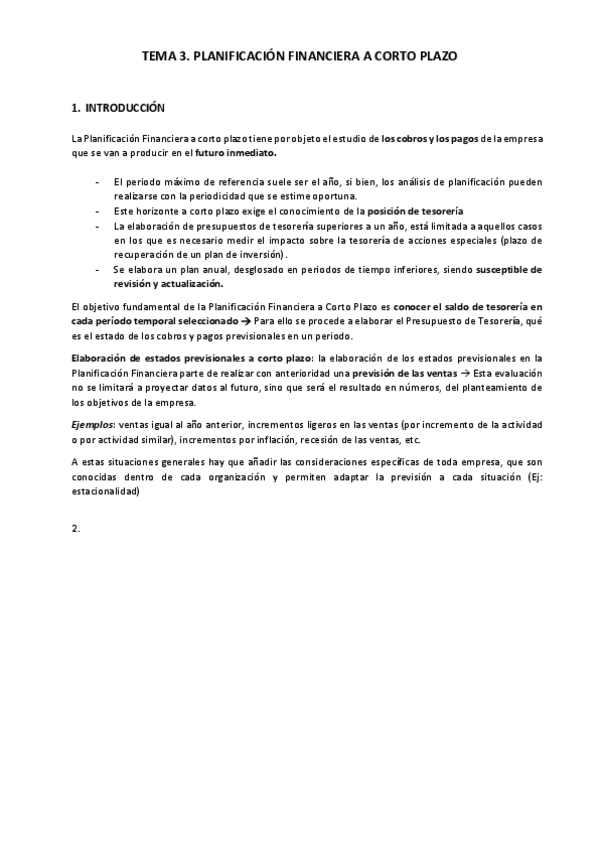 TEMA 3. PLANIFICACIÓN FINANCIERA A CORTO PLAZO

1. INTRODUCCIÓN

La Planificación Financiera a corto plazo tiene por objeto el estudio de los cobros y los pagos de la empresa que se van a producir en el futuro inmediato.

- El periodo máximo de referencia suele ser el año, si bien, los análisis de planificación pueden realizarse con la periodicidad que se estime oportuna.
- Este horizonte a corto plazo exige el conocimiento de la posición de tesorería
- La elaboración de presupuestos de tesorería superiores a un año, está limitada a aquellos casos en los que es necesario medir el impacto sobre la tesorería de acciones especiales (plazo de recuperación de un plan de inversión).
- Se elabora un plan anual, desglosado en periodos de tiempo inferiores, siendo susceptible de revisión y actualización.

El objetivo fundamental de la Planificación Financiera a Corto Plazo es conocer el saldo de tesorería en cada período temporal seleccionado → Para ello se procede a elaborar el Presupuesto de Tesorería, qué es el estado de los cobros y pagos previsionales en un periodo.

Elaboración de estados previsionales a corto plazo: la elaboración de los estados previsionales en la Planificación Financiera parte de realizar con anterioridad una previsión de las ventas → Esta evaluación no se limitará a proyectar datos al futuro, sino que será el resultado en números, del planteamiento de los objetivos de la empresa.

Ejemplos: ventas igual al año anterior, incrementos ligeros en las ventas (por incremento de la actividad o por actividad similar), incrementos por inflación, recesión de las ventas, etc.

A estas situaciones generales hay que añadir las consideraciones específicas de toda empresa, que son conocidas dentro de cada organización y permiten adaptar la previsión a cada situación (Ej: estacionalidad)

2.